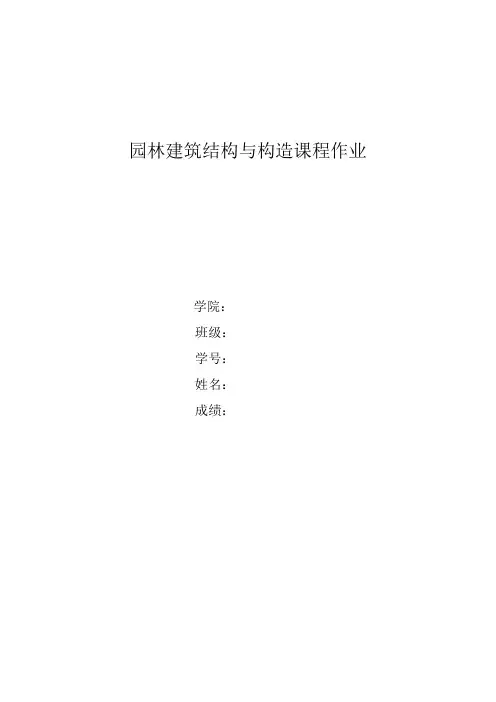 园林建筑结构与构造课程作业

学院：
班级：
学号：
姓名：
成绩：